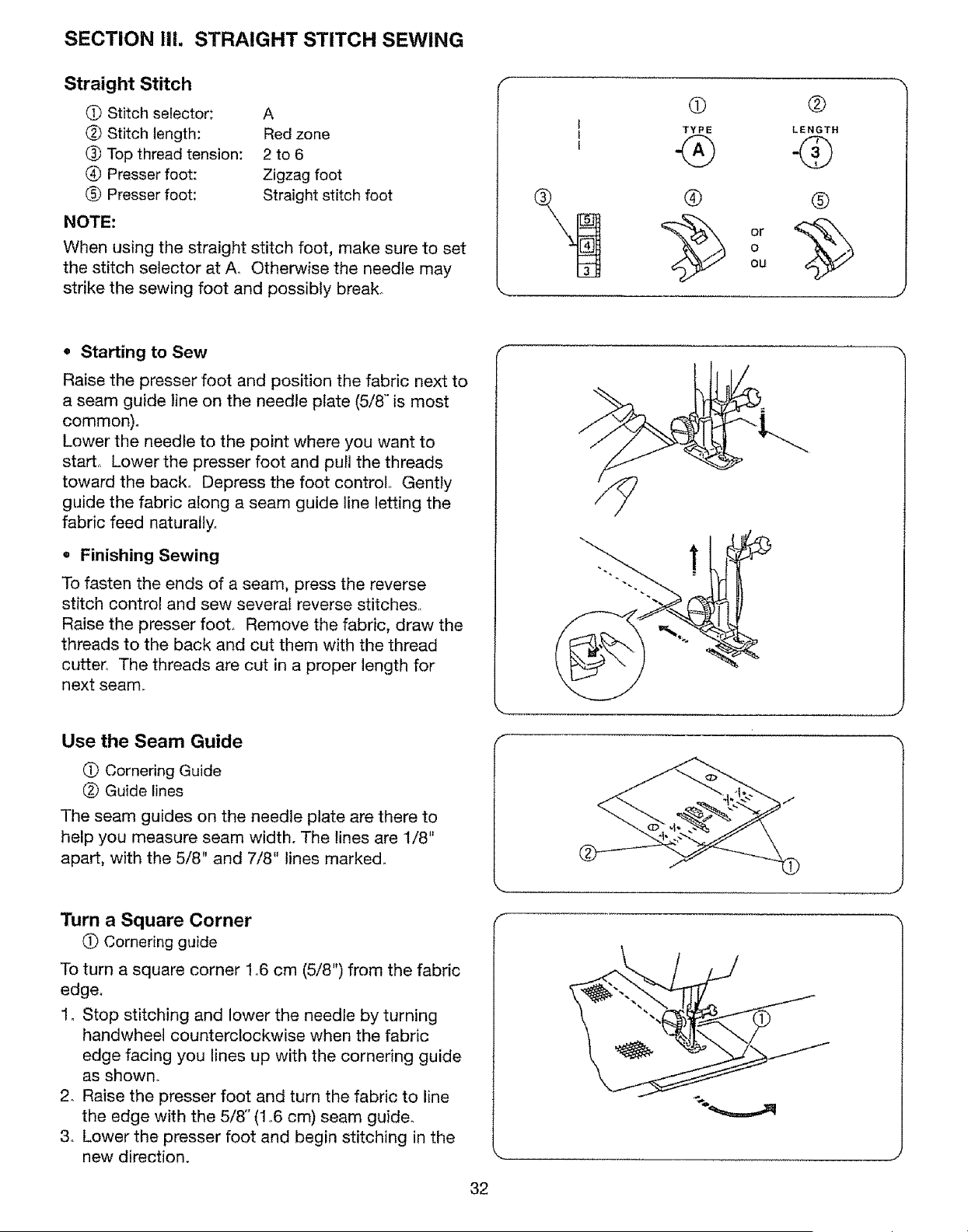 SECTION III. STRAIGHT STITCH SEWING

Straight Stitch

① Stitch selector: A
② Stitch length: Red zone
③ Top thread tension: 2 to 6
④ Presser foot: Zigzag foot
⑤ Presser foot: Straight stitch foot

NOTE:
When using the straight stitch foot, make sure to set the stitch selector at A. Otherwise the needle may strike the sewing foot and possibly break.

① ②
TYPE LENGTH
A 3
③ ④ ⑤
5
4
3
or
o
ou

• Starting to Sew
Raise the presser foot and position the fabric next to a seam guide line on the needle plate (5/8" is most common).
Lower the needle to the point where you want to start. Lower the presser foot and pull the threads toward the back. Depress the foot control. Gently guide the fabric along a seam guide line letting the fabric feed naturally.

• Finishing Sewing
To fasten the ends of a seam, press the reverse stitch control and sew several reverse stitches. Raise the presser foot. Remove the fabric, draw the threads to the back and cut them with the thread cutter. The threads are cut in a proper length for next seam.

Use the Seam Guide
① Cornering Guide
② Guide lines
The seam guides on the needle plate are there to help you measure seam width. The lines are 1/8" apart, with the 5/8" and 7/8" lines marked.

②
①

Turn a Square Corner
① Cornering guide
To turn a square corner 1.6 cm (5/8") from the fabric edge.
1. Stop stitching and lower the needle by turning handwheel counterclockwise when the fabric edge facing you lines up with the cornering guide as shown.
2. Raise the presser foot and turn the fabric to line the edge with the 5/8" (1.6 cm) seam guide.
3. Lower the presser foot and begin stitching in the new direction.

①

32